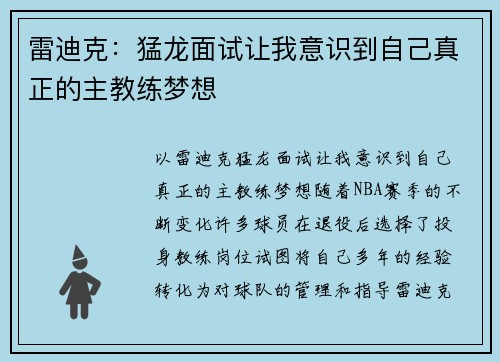 雷迪克：猛龙面试让我意识到自己真正的主教练梦想

以雷迪克猛龙面试让我意识到自己真正的主教练梦想随着NBA赛季的不断变化许多球员在退役后选择了投身教练岗位试图将自己多年的经验转化为对球队的管理和指导雷迪克